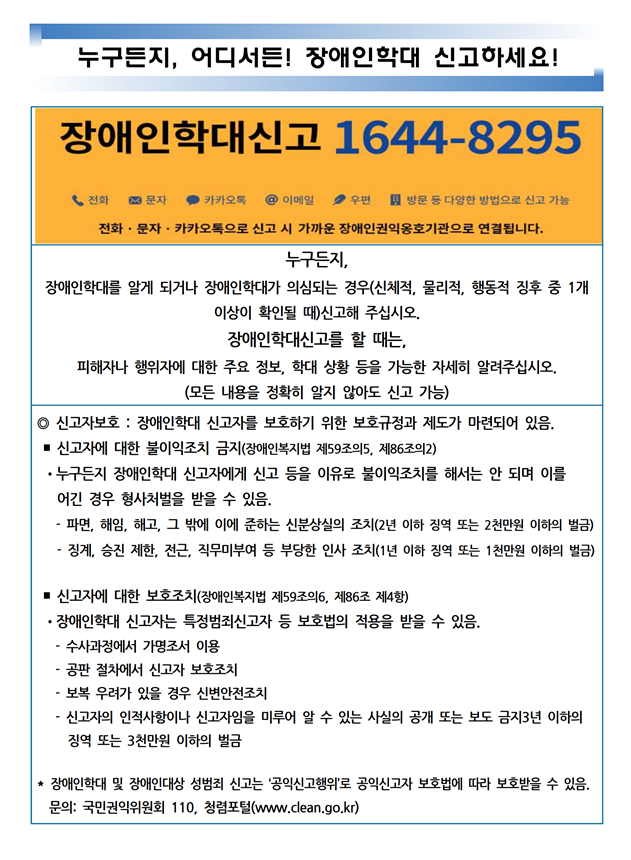 누구든지, 어디서든! 장애인학대 신고하세요!

장애인학대신고 1644-8295

전화 문자 카카오톡 이메일 우편 방문 등 다양한 방법으로 신고 가능

전화 · 문자 · 카카오톡으로 신고 시 가까운 장애인권익옹호기관으로 연결됩니다.

누구든지,
장애인학대를 알게 되거나 장애인학대가 의심되는 경우(신체적, 물리적, 행동적 징후 중 1개 이상이 확인될 때)신고해 주십시오.
장애인학대신고를 할 때는,
피해자나 행위자에 대한 주요 정보, 학대 상황 등을 가능한 자세히 알려주십시오.
(모든 내용을 정확히 알지 않아도 신고 가능)

◎ 신고자보호 : 장애인학대 신고자를 보호하기 위한 보호규정과 제도가 마련되어 있음.
■ 신고자에 대한 불이익조치 금지(장애인복지법 제59조의5, 제86조의2)
• 누구든지 장애인학대 신고자에게 신고 등을 이유로 불이익조치를 해서는 안 되며 이를 어긴 경우 형사처벌을 받을 수 있음.
- 파면, 해임, 해고, 그 밖에 이에 준하는 신분상실의 조치(2년 이하 징역 또는 2천만원 이하의 벌금)
- 징계, 승진 제한, 전근, 직무미부여 등 부당한 인사 조치(1년 이하 징역 또는 1천만원 이하의 벌금)

■ 신고자에 대한 보호조치(장애인복지법 제59조의6, 제86조 제4항)
• 장애인학대 신고자는 특정범죄신고자 등 보호법의 적용을 받을 수 있음.
- 수사과정에서 가명조서 이용
- 공판 절차에서 신고자 보호조치
- 보복 우려가 있을 경우 신변안전조치
- 신고자의 인적사항이나 신고자임을 미루어 알 수 있는 사실의 공개 또는 보도 금지3년 이하의 징역 또는 3천만원 이하의 벌금

* 장애인학대 및 장애인대상 성범죄 신고는 '공익신고행위'로 공익신고자 보호법에 따라 보호받을 수 있음.
문의: 국민권익위원회 110, 청렴포털(www.clean.go.kr)